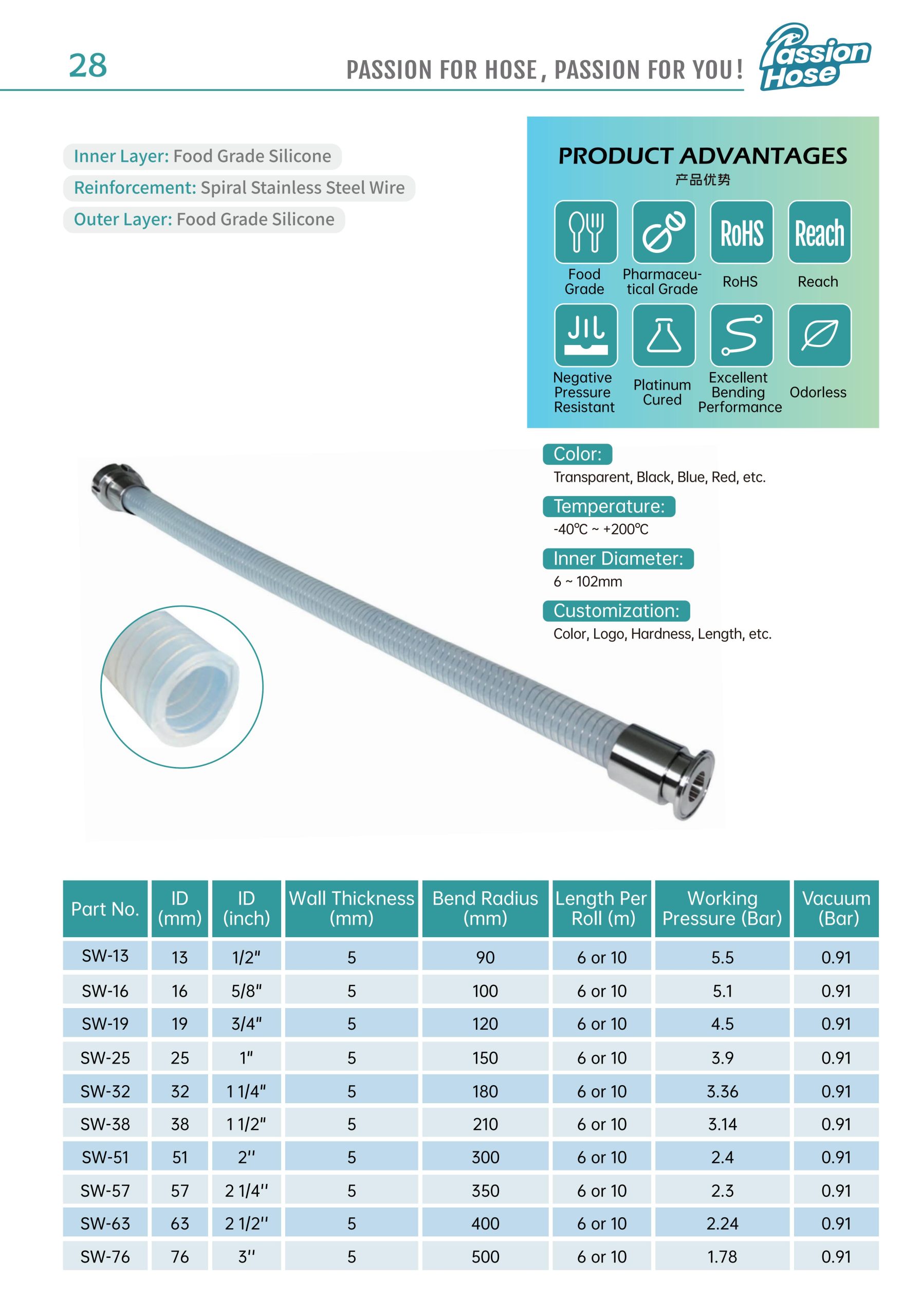 28

PASSION FOR HOSE, PASSION FOR YOU!

Passion Hose

Inner Layer: Food Grade Silicone
Reinforcement: Spiral Stainless Steel Wire
Outer Layer: Food Grade Silicone

PRODUCT ADVANTAGES
产品优势

RoHS Reach

Food Grade
Pharmaceutical Grade
RoHS
Reach
Negative Pressure Resistant
Platinum Cured
Excellent Bending Performance
Odorless

Color:
Transparent, Black, Blue, Red, etc.

Temperature:
-40℃ ~ +200℃

Inner Diameter:
6 ~ 102mm

Customization:
Color, Logo, Hardness, Length, etc.

| Part No. | ID (mm) | ID (inch) | Wall Thickness (mm) | Bend Radius (mm) | Length Per Roll (m) | Working Pressure (Bar) | Vacuum (Bar) |
|---|---|---|---|---|---|---|---|
| SW-13 | 13 | 1/2" | 5 | 90 | 6 or 10 | 5.5 | 0.91 |
| SW-16 | 16 | 5/8" | 5 | 100 | 6 or 10 | 5.1 | 0.91 |
| SW-19 | 19 | 3/4" | 5 | 120 | 6 or 10 | 4.5 | 0.91 |
| SW-25 | 25 | 1" | 5 | 150 | 6 or 10 | 3.9 | 0.91 |
| SW-32 | 32 | 1 1/4" | 5 | 180 | 6 or 10 | 3.36 | 0.91 |
| SW-38 | 38 | 1 1/2" | 5 | 210 | 6 or 10 | 3.14 | 0.91 |
| SW-51 | 51 | 2'' | 5 | 300 | 6 or 10 | 2.4 | 0.91 |
| SW-57 | 57 | 2 1/4'' | 5 | 350 | 6 or 10 | 2.3 | 0.91 |
| SW-63 | 63 | 2 1/2'' | 5 | 400 | 6 or 10 | 2.24 | 0.91 |
| SW-76 | 76 | 3'' | 5 | 500 | 6 or 10 | 1.78 | 0.91 |